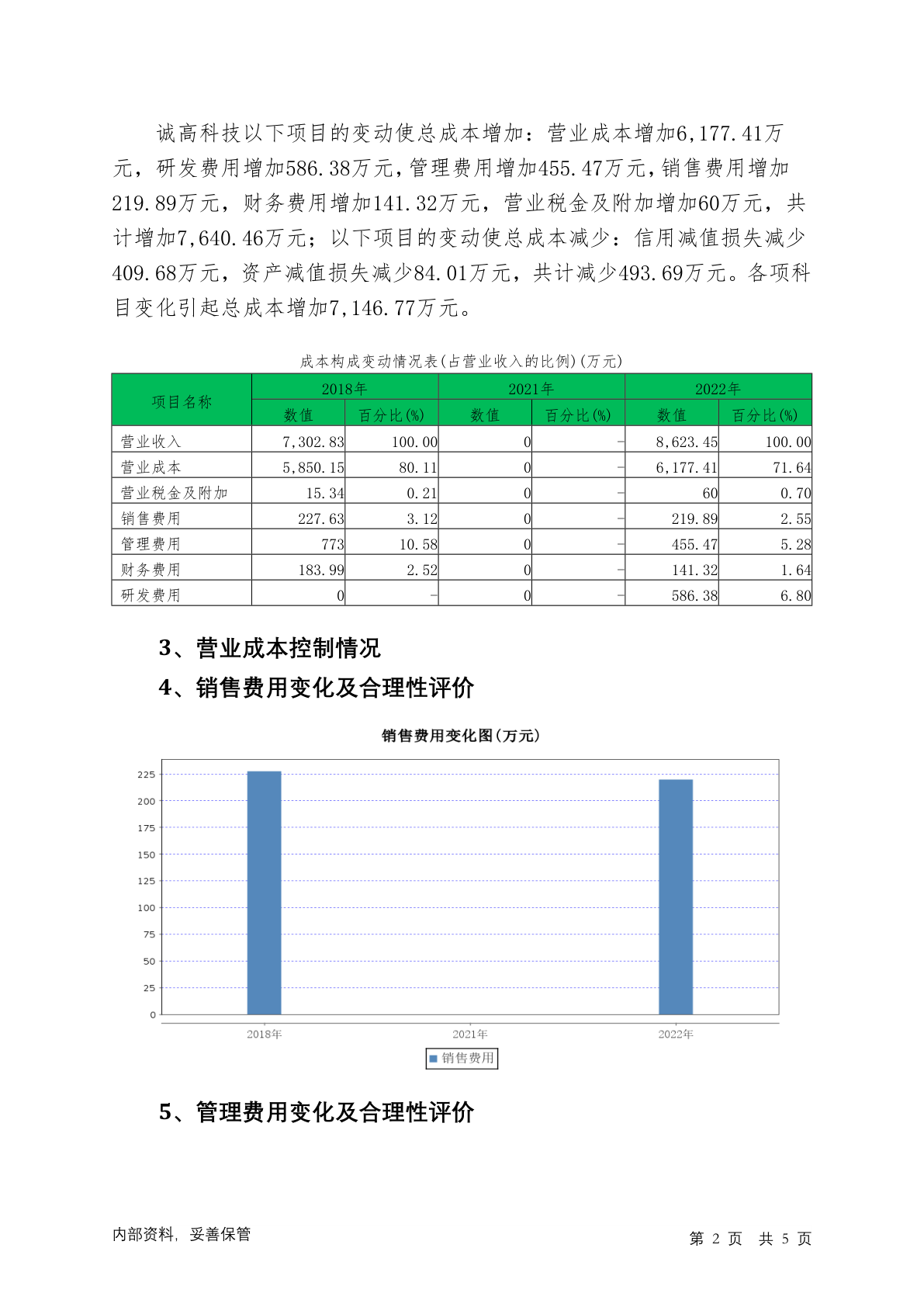 诚高科技以下项目的变动使总成本增加：营业成本增加6,177.41万元，研发费用增加586.38万元，管理费用增加455.47万元，销售费用增加219.89万元，财务费用增加141.32万元，营业税金及附加增加60万元，共计增加7,640.46万元；以下项目的变动使总成本减少：信用减值损失减少409.68万元，资产减值损失减少84.01万元，共计减少493.69万元。各项科目变化引起总成本增加7,146.77万元。

成本构成变动情况表(占营业收入的比例)(万元)

| 项目名称 | 2018年 数值 | 2018年 百分比(%) | 2021年 数值 | 2021年 百分比(%) | 2022年 数值 | 2022年 百分比(%) |
|---|---|---|---|---|---|---|
| 营业收入 | 7,302.83 | 100.00 | 0 | - | 8,623.45 | 100.00 |
| 营业成本 | 5,850.15 | 80.11 | 0 | - | 6,177.41 | 71.64 |
| 营业税金及附加 | 15.34 | 0.21 | 0 | - | 60 | 0.70 |
| 销售费用 | 227.63 | 3.12 | 0 | - | 219.89 | 2.55 |
| 管理费用 | 773 | 10.58 | 0 | - | 455.47 | 5.28 |
| 财务费用 | 183.99 | 2.52 | 0 | - | 141.32 | 1.64 |
| 研发费用 | 0 | - | 0 | - | 586.38 | 6.80 |

3、营业成本控制情况

4、销售费用变化及合理性评价

销售费用变化图(万元)

225
200
175
150
125
100
75
50
25
0

2018年 2021年 2022年

销售费用

5、管理费用变化及合理性评价

内部资料，妥善保管

第 2 页 共 5 页